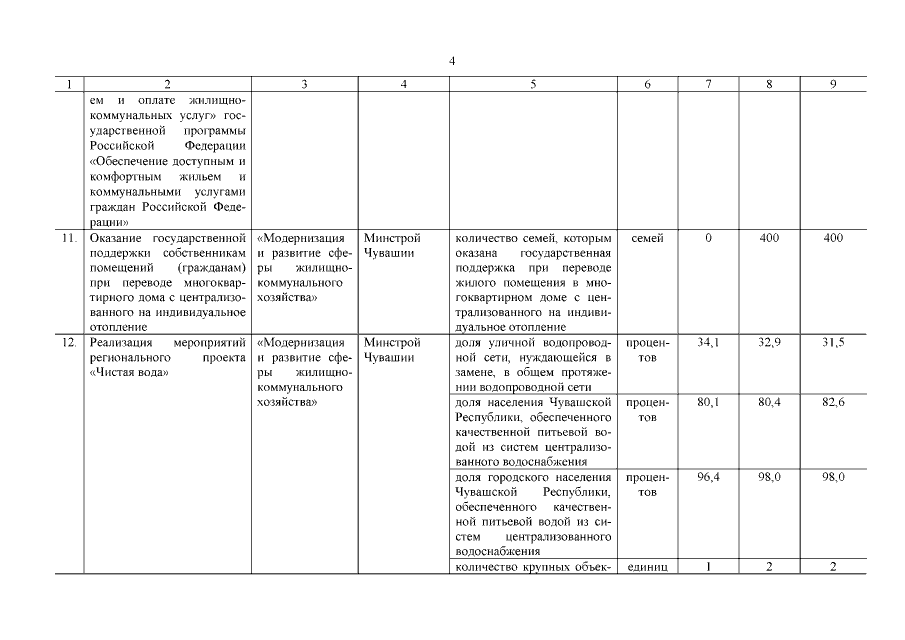 4

| 1 | 2 | 3 | 4 | 5 | 6 | 7 | 8 | 9 |
|---|---|---|---|---|---|---|---|---|
| | ем и оплате жилищно-коммунальных услуг» государственной программы Российской Федерации «Обеспечение доступным и комфортным жильем и коммунальными услугами граждан Российской Федерации» | | | | | | | |
| 11. | Оказание государственной поддержки собственникам помещений (гражданам) при переводе многоквартирного дома с централизованного на индивидуальное отопление | «Модернизация и развитие сферы жилищно-коммунального хозяйства» | Минстрой Чувашии | количество семей, которым оказана государственная поддержка при переводе жилого помещения в многоквартирном доме с централизованного на индивидуальное отопление | семей | 0 | 400 | 400 |
| 12. | Реализация мероприятий регионального проекта «Чистая вода» | «Модернизация и развитие сферы жилищно-коммунального хозяйства» | Минстрой Чувашии | доля уличной водопроводной сети, нуждающейся в замене, в общем протяжении водопроводной сети | процентов | 34,1 | 32,9 | 31,5 |
| | | | | доля населения Чувашской Республики, обеспеченного качественной питьевой водой из систем централизованного водоснабжения | процентов | 80,1 | 80,4 | 82,6 |
| | | | | доля городского населения Чувашской Республики, обеспеченного качественной питьевой водой из систем централизованного водоснабжения | процентов | 96,4 | 98,0 | 98,0 |
| | | | | количество крупных объек- | единиц | 1 | 2 | 2 |